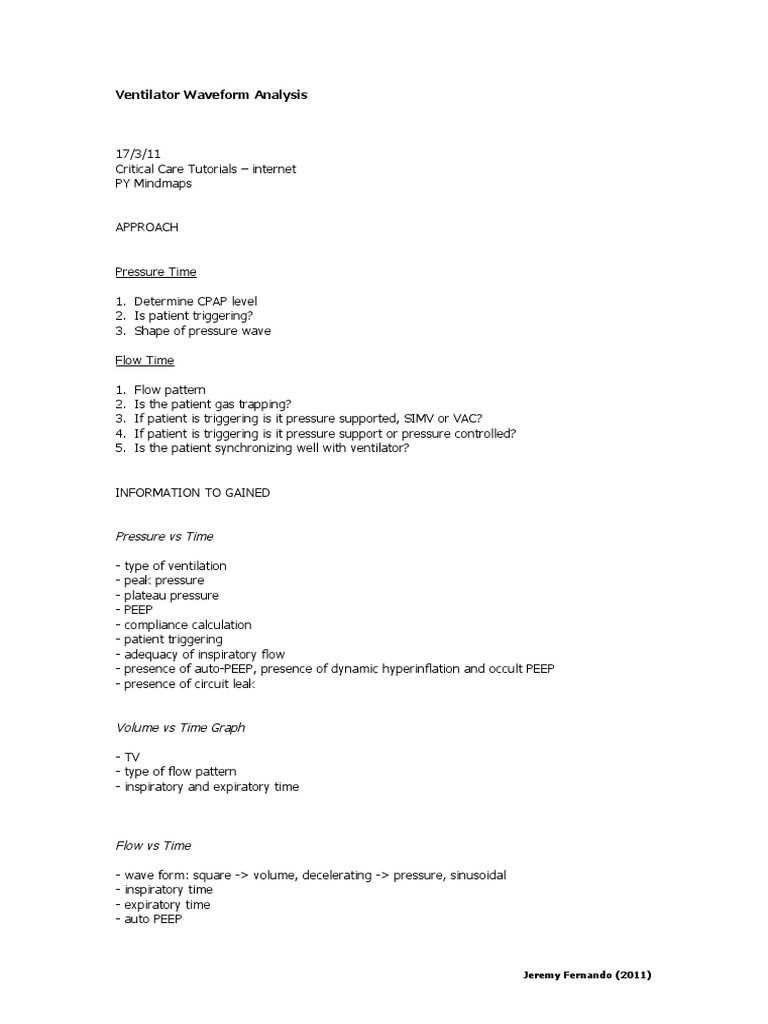 Ventilator Waveform Analysis

17/3/11
Critical Care Tutorials – internet
PY Mindmaps

APPROACH

Pressure Time

1. Determine CPAP level
2. Is patient triggering?
3. Shape of pressure wave

Flow Time

1. Flow pattern
2. Is the patient gas trapping?
3. If patient is triggering is it pressure supported, SIMV or VAC?
4. If patient is triggering is it pressure support or pressure controlled?
5. Is the patient synchronizing well with ventilator?

INFORMATION TO GAINED

Pressure vs Time

- type of ventilation
- peak pressure
- plateau pressure
- PEEP
- compliance calculation
- patient triggering
- adequacy of inspiratory flow
- presence of auto-PEEP, presence of dynamic hyperinflation and occult PEEP
- presence of circuit leak

Volume vs Time Graph

- TV
- type of flow pattern
- inspiratory and expiratory time

Flow vs Time

- wave form: square -> volume, decelerating -> pressure, sinusoidal
- inspiratory time
- expiratory time
- auto PEEP

Jeremy Fernando (2011)